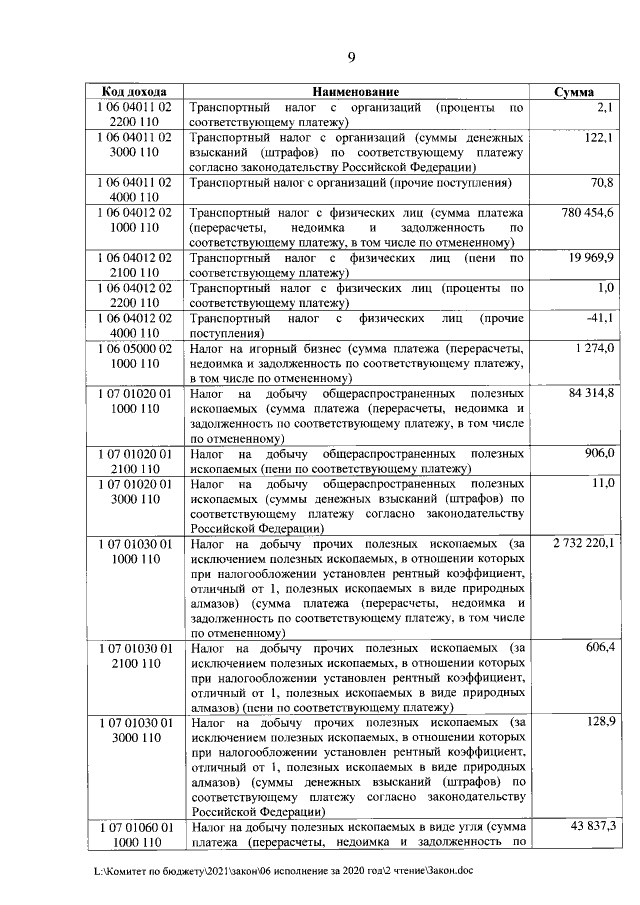 9

| Код дохода | Наименование | Сумма |
|---|---|---|
| 1 06 04011 02 2200 110 | Транспортный налог с организаций (проценты по соответствующему платежу) | 2,1 |
| 1 06 04011 02 3000 110 | Транспортный налог с организаций (суммы денежных взысканий (штрафов) по соответствующему платежу согласно законодательству Российской Федерации) | 122,1 |
| 1 06 04011 02 4000 110 | Транспортный налог с организаций (прочие поступления) | 70,8 |
| 1 06 04012 02 1000 110 | Транспортный налог с физических лиц (сумма платежа (перерасчеты, недоимка и задолженность по соответствующему платежу, в том числе по отмененному) | 780 454,6 |
| 1 06 04012 02 2100 110 | Транспортный налог с физических лиц (пени по соответствующему платежу) | 19 969,9 |
| 1 06 04012 02 2200 110 | Транспортный налог с физических лиц (проценты по соответствующему платежу) | 1,0 |
| 1 06 04012 02 4000 110 | Транспортный налог с физических лиц (прочие поступления) | -41,1 |
| 1 06 05000 02 1000 110 | Налог на игорный бизнес (сумма платежа (перерасчеты, недоимка и задолженность по соответствующему платежу, в том числе по отмененному) | 1 274,0 |
| 1 07 01020 01 1000 110 | Налог на добычу общераспространенных полезных ископаемых (сумма платежа (перерасчеты, недоимка и задолженность по соответствующему платежу, в том числе по отмененному) | 84 314,8 |
| 1 07 01020 01 2100 110 | Налог на добычу общераспространенных полезных ископаемых (пени по соответствующему платежу) | 906,0 |
| 1 07 01020 01 3000 110 | Налог на добычу общераспространенных полезных ископаемых (суммы денежных взысканий (штрафов) по соответствующему платежу согласно законодательству Российской Федерации) | 11,0 |
| 1 07 01030 01 1000 110 | Налог на добычу прочих полезных ископаемых (за исключением полезных ископаемых, в отношении которых при налогообложении установлен рентный коэффициент, отличный от 1, полезных ископаемых в виде природных алмазов) (сумма платежа (перерасчеты, недоимка и задолженность по соответствующему платежу, в том числе по отмененному) | 2 732 220,1 |
| 1 07 01030 01 2100 110 | Налог на добычу прочих полезных ископаемых (за исключением полезных ископаемых, в отношении которых при налогообложении установлен рентный коэффициент, отличный от 1, полезных ископаемых в виде природных алмазов) (пени по соответствующему платежу) | 606,4 |
| 1 07 01030 01 3000 110 | Налог на добычу прочих полезных ископаемых (за исключением полезных ископаемых, в отношении которых при налогообложении установлен рентный коэффициент, отличный от 1, полезных ископаемых в виде природных алмазов) (суммы денежных взысканий (штрафов) по соответствующему платежу согласно законодательству Российской Федерации) | 128,9 |
| 1 07 01060 01 1000 110 | Налог на добычу полезных ископаемых в виде угля (сумма платежа (перерасчеты, недоимка и задолженность по | 43 837,3 |

L:\Комитет по бюджету\2021\закон\06 исполнение за 2020 год\2 чтение\Закон.doc